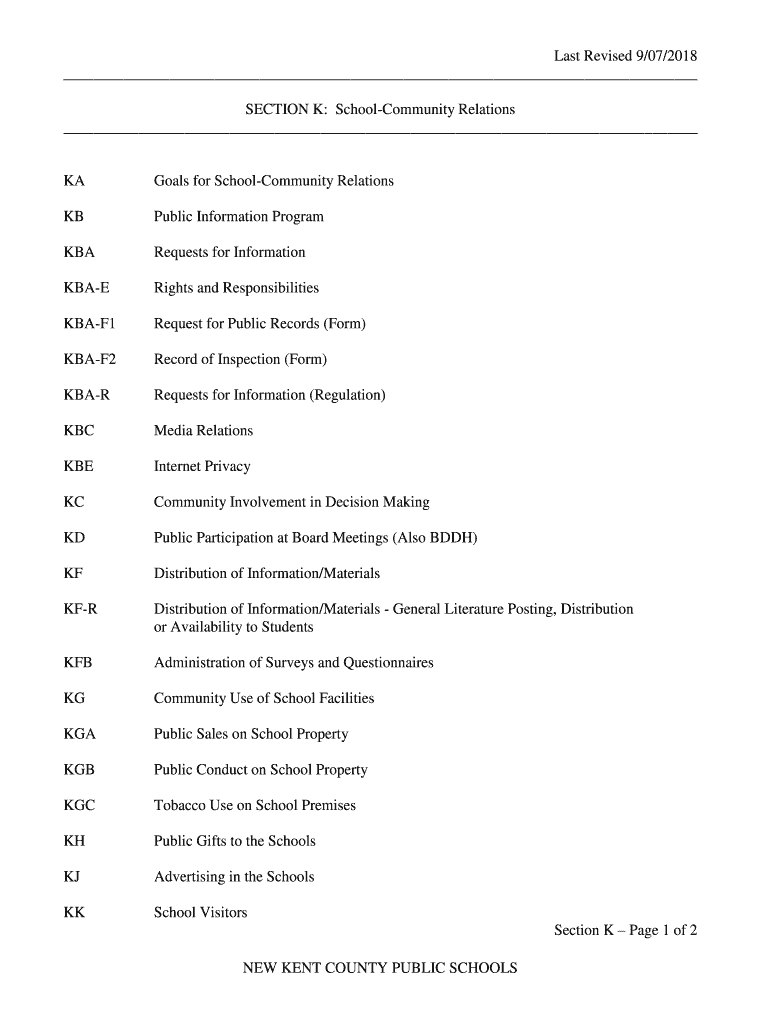 Last Revised 9/07/2018

SECTION K: School-Community Relations

KA Goals for School-Community Relations

KB Public Information Program

KBA Requests for Information

KBA-E Rights and Responsibilities

KBA-F1 Request for Public Records (Form)

KBA-F2 Record of Inspection (Form)

KBA-R Requests for Information (Regulation)

KBC Media Relations

KBE Internet Privacy

KC Community Involvement in Decision Making

KD Public Participation at Board Meetings (Also BDDH)

KF Distribution of Information/Materials

KF-R Distribution of Information/Materials - General Literature Posting, Distribution or Availability to Students

KFB Administration of Surveys and Questionnaires

KG Community Use of School Facilities

KGA Public Sales on School Property

KGB Public Conduct on School Property

KGC Tobacco Use on School Premises

KH Public Gifts to the Schools

KJ Advertising in the Schools

KK School Visitors

Section K – Page 1 of 2

NEW KENT COUNTY PUBLIC SCHOOLS